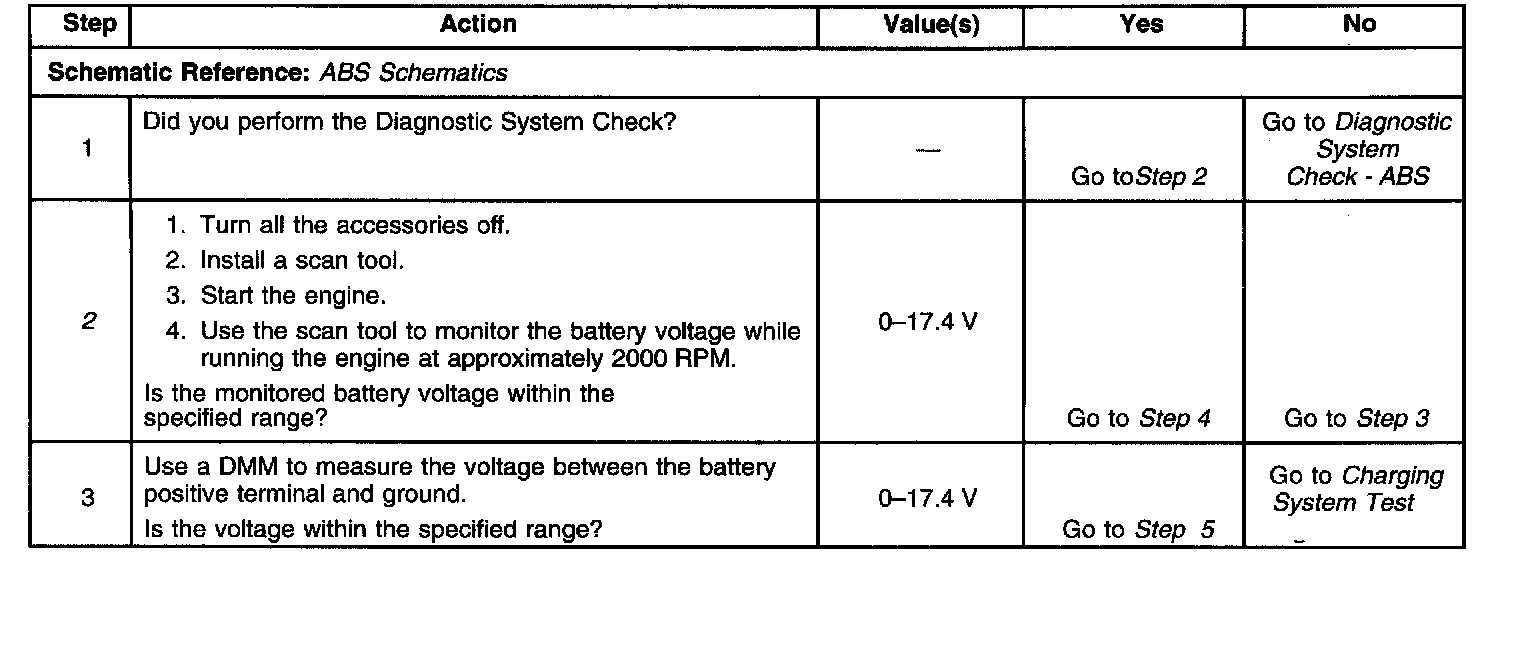 | Step | Action | Value(s) | Yes | No |
|---|---|---|---|---|
| Schematic Reference: ABS Schematics | | | | |
| 1 | Did you perform the Diagnostic System Check? | — | Go toStep 2 | Go to Diagnostic System Check - ABS |
| 2 | 1. Turn all the accessories off. 2. Install a scan tool. 3. Start the engine. 4. Use the scan tool to monitor the battery voltage while running the engine at approximately 2000 RPM. Is the monitored battery voltage within the specified range? | 0–17.4 V | Go to Step 4 | Go to Step 3 |
| 3 | Use a DMM to measure the voltage between the battery positive terminal and ground. Is the voltage within the specified range? | 0–17.4 V | Go to Step 5 | Go to Charging System Test |